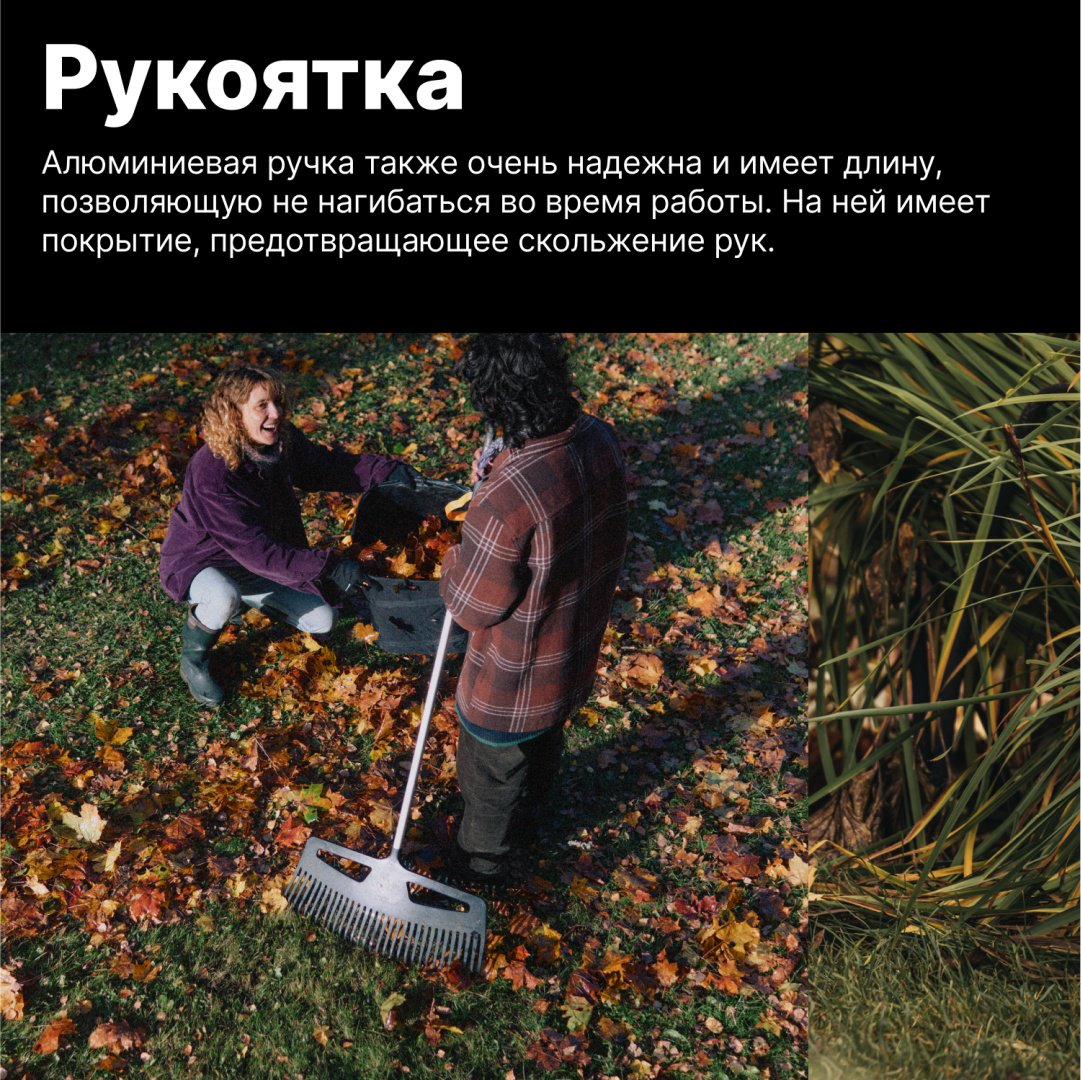 Рукоятка

Алюминиевая ручка также очень надежна и имеет длину, позволяющую не нагибаться во время работы. На ней имеет покрытие, предотвращающее скольжение рук.